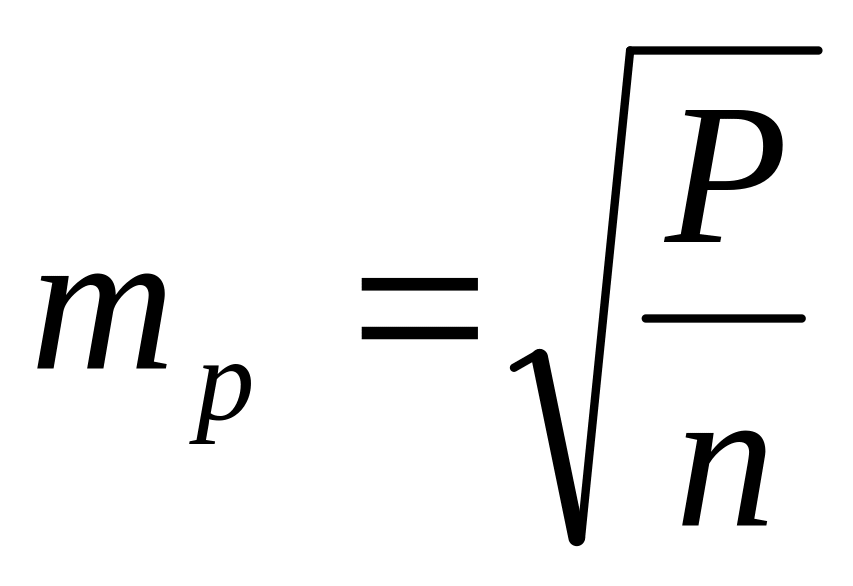 $m_p = \sqrt{\frac{P}{n}}$